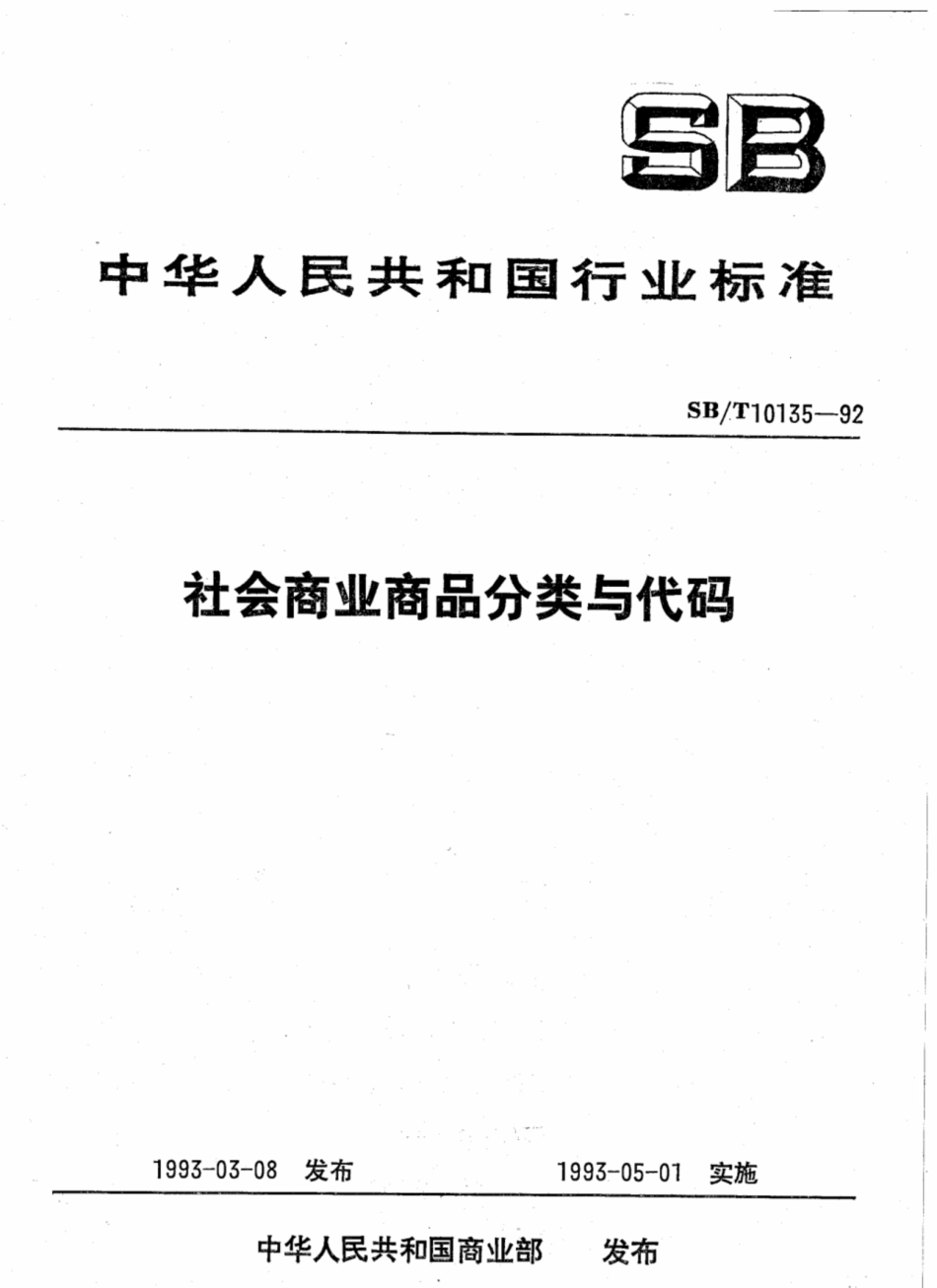 SB

中华人民共和国行业标准

SB/T10135—92

社会商业商品分类与代码

1993-03-08 发布　　1993-05-01 实施

中华人民共和国商业部　发布